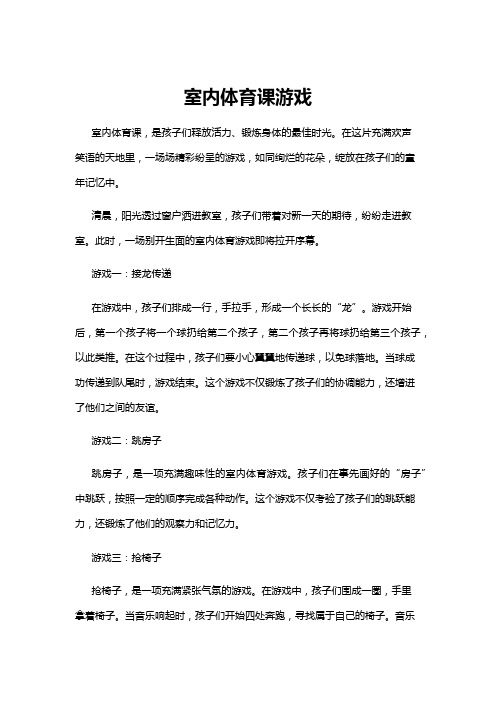 室内体育课游戏

室内体育课，是孩子们释放活力、锻炼身体的最佳时光。在这片充满欢声笑语的天地里，一场场精彩纷呈的游戏，如同绚烂的花朵，绽放在孩子们的童年记忆中。

清晨，阳光透过窗户洒进教室，孩子们带着对新一天的期待，纷纷走进教室。此时，一场别开生面的室内体育游戏即将拉开序幕。

游戏一：接龙传递

在游戏中，孩子们排成一行，手拉手，形成一个长长的“龙”。游戏开始后，第一个孩子将一个球扔给第二个孩子，第二个孩子再将球扔给第三个孩子，以此类推。在这个过程中，孩子们要小心翼翼地传递球，以免球落地。当球成功传递到队尾时，游戏结束。这个游戏不仅锻炼了孩子们的协调能力，还增进了他们之间的友谊。

游戏二：跳房子

跳房子，是一项充满趣味性的室内体育游戏。孩子们在事先画好的“房子”中跳跃，按照一定的顺序完成各种动作。这个游戏不仅考验了孩子们的跳跃能力，还锻炼了他们的观察力和记忆力。

游戏三：抢椅子

抢椅子，是一项充满紧张气氛的游戏。在游戏中，孩子们围成一圈，手里拿着椅子。当音乐响起时，孩子们开始四处奔跑，寻找属于自己的椅子。音乐